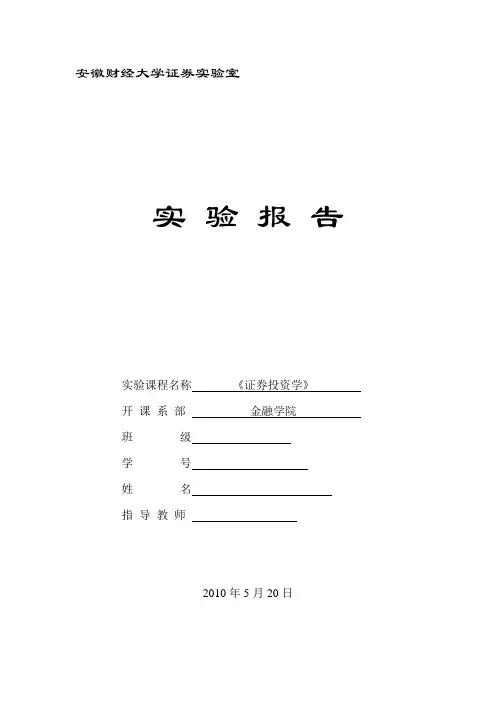 安徽财经大学证券实验室

实 验 报 告

实验课程名称 《证券投资学》

开 课 系 部 金融学院

班 级

学 号

姓 名

指 导 教 师

2010 年 5 月 20 日